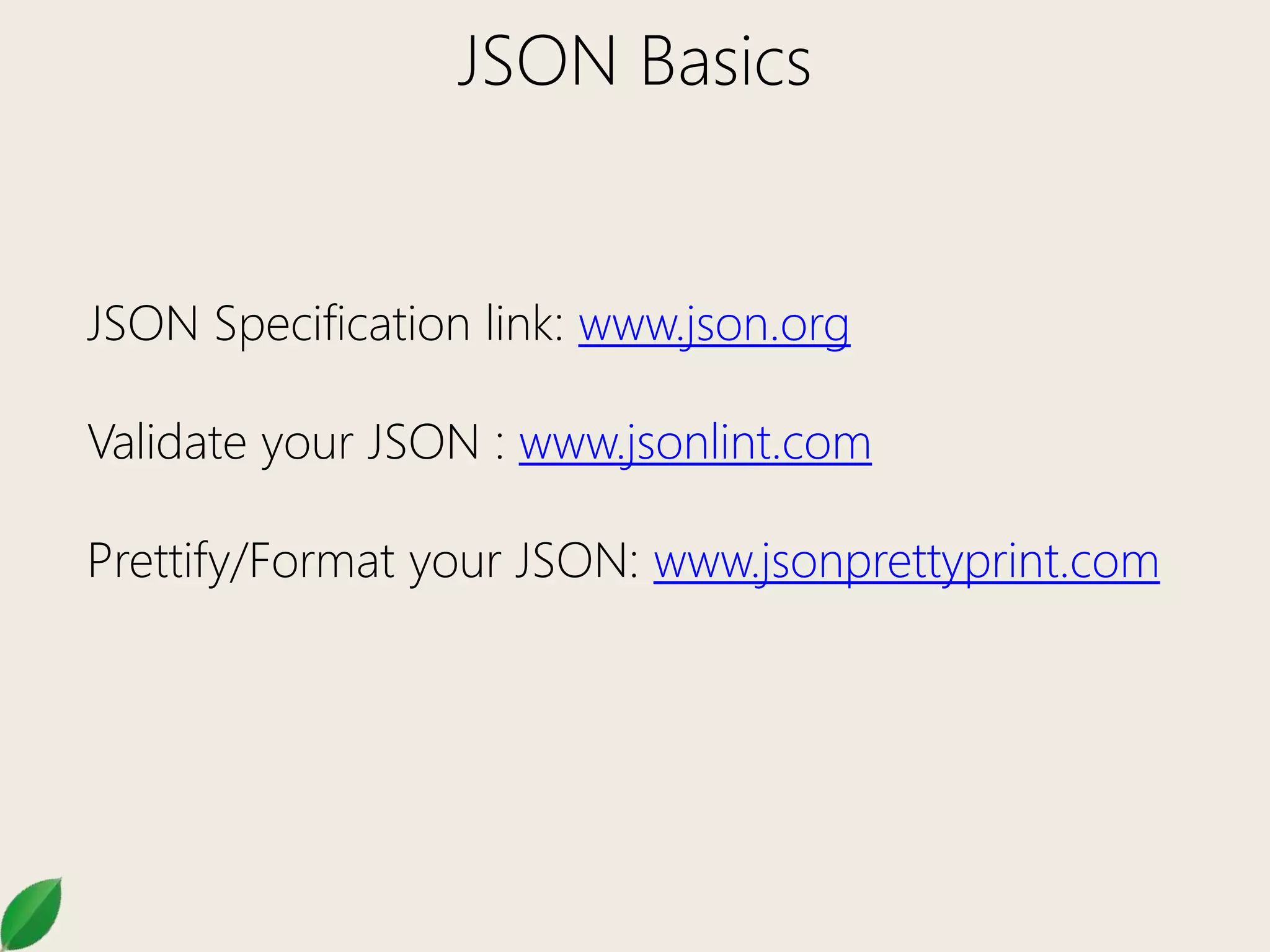 JSON Basics

JSON Specification link: www.json.org

Validate your JSON : www.jsonlint.com

Prettify/Format your JSON: www.jsonprettyprint.com